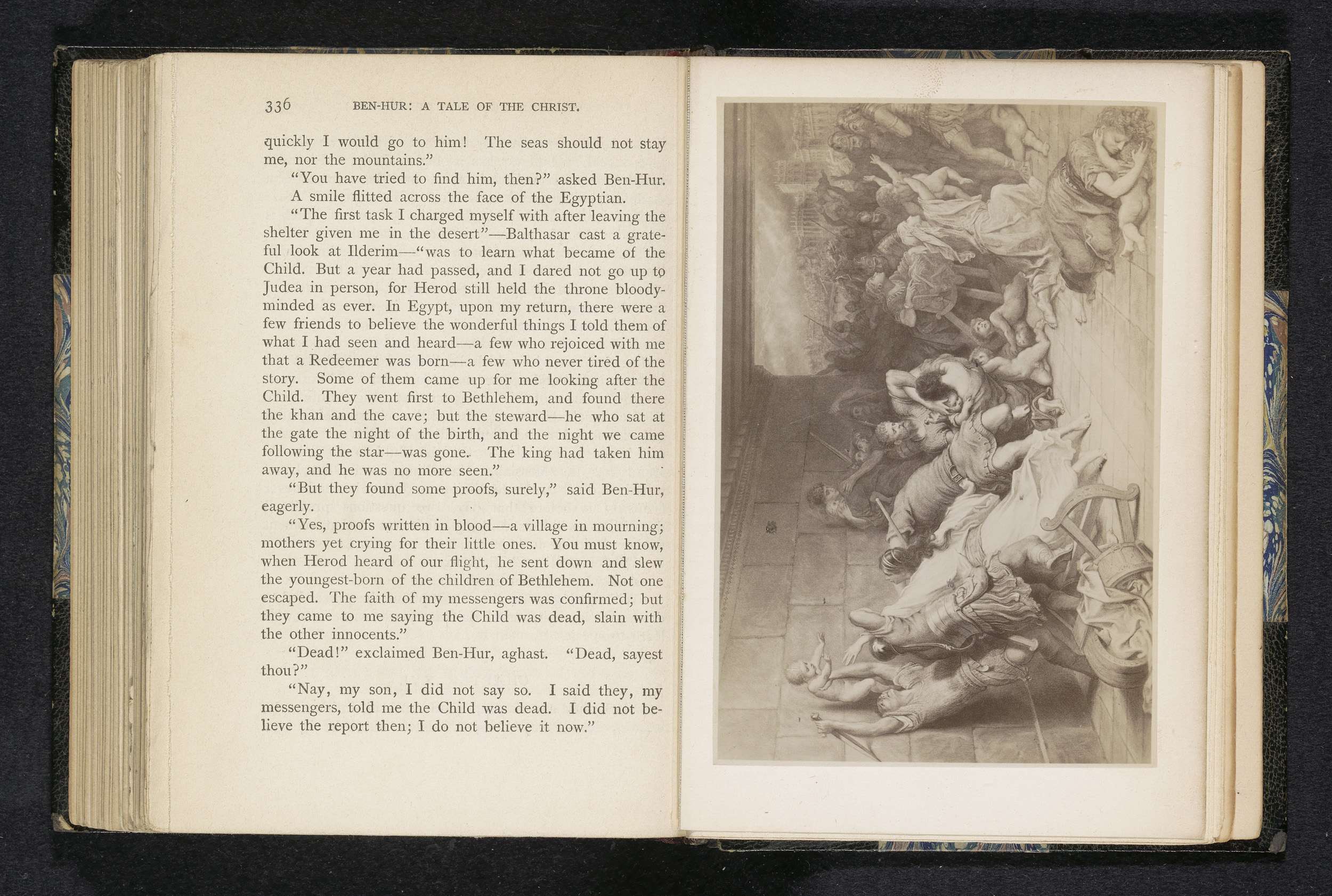 336 BEN-HUR: A TALE OF THE CHRIST.

quickly I would go to him! The seas should not stay me, nor the mountains."

"You have tried to find him, then?" asked Ben-Hur.

A smile flitted across the face of the Egyptian.

"The first task I charged myself with after leaving the shelter given me in the desert"—Balthasar cast a grateful look at Ilderim—"was to learn what became of the Child. But a year had passed, and I dared not go up to Judea in person, for Herod still held the throne bloody-minded as ever. In Egypt, upon my return, there were a few friends to believe the wonderful things I told them of what I had seen and heard—a few who rejoiced with me that a Redeemer was born—a few who never tired of the story. Some of them came up for me looking after the Child. They went first to Bethlehem, and found there the khan and the cave; but the steward—he who sat at the gate the night of the birth, and the night we came following the star—was gone. The king had taken him away, and he was no more seen."

"But they found some proofs, surely," said Ben-Hur, eagerly.

"Yes, proofs written in blood—a village in mourning; mothers yet crying for their little ones. You must know, when Herod heard of our flight, he sent down and slew the youngest-born of the children of Bethlehem. Not one escaped. The faith of my messengers was confirmed; but they came to me saying the Child was dead, slain with the other innocents."

"Dead!" exclaimed Ben-Hur, aghast. "Dead, sayest thou?"

"Nay, my son, I did not say so. I said they, my messengers, told me the Child was dead. I did not believe the report then; I do not believe it now."